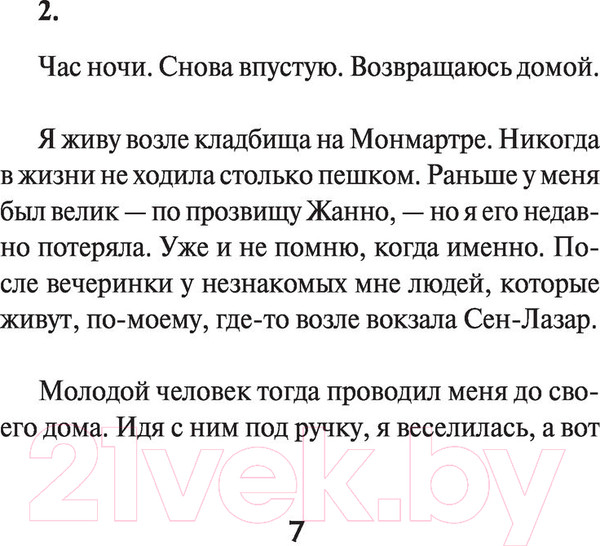 2.

Час ночи. Снова впустую. Возвращаюсь домой.

Я живу возле кладбища на Монмартре. Никогда в жизни не ходила столько пешком. Раньше у меня был велик — по прозвищу Жанно, — но я его недавно потеряла. Уже и не помню, когда именно. После вечеринки у незнакомых мне людей, которые живут, по-моему, где-то возле вокзала Сен-Лазар.

Молодой человек тогда проводил меня до своего дома. Идя с ним под ручку, я веселилась, а вот

21vek.by

7